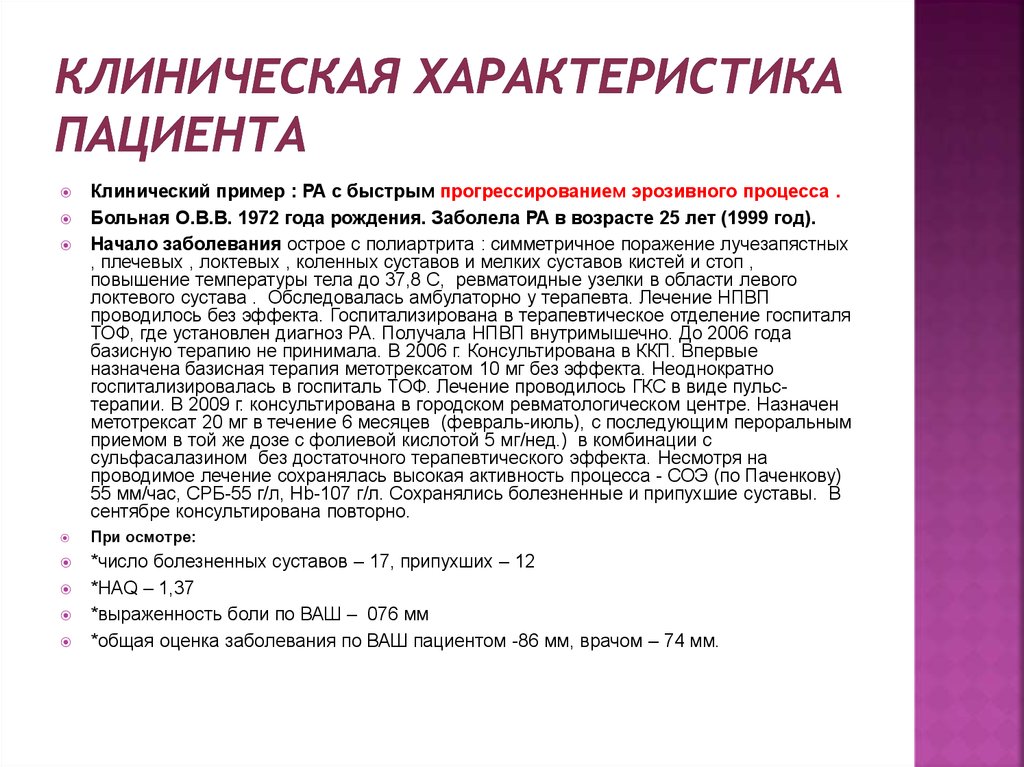 КЛИНИЧЕСКАЯ ХАРАКТЕРИСТИКА ПАЦИЕНТА

Клинический пример : РА с быстрым прогрессированием эрозивного процесса .

Больная О.В.В. 1972 года рождения. Заболела РА в возрасте 25 лет (1999 год).

Начало заболевания острое с полиартрита : симметричное поражение лучезапястных , плечевых , локтевых , коленных суставов и мелких суставов кистей и стоп , повышение температуры тела до 37,8 С, ревматоидные узелки в области левого локтевого сустава . Обследовалась амбулаторно у терапевта. Лечение НПВП проводилось без эффекта. Госпитализирована в терапевтическое отделение госпиталя ТОФ, где установлен диагноз РА. Получала НПВП внутримышечно. До 2006 года базисную терапию не принимала. В 2006 г. Консультирована в ККП. Впервые назначена базисная терапия метотрексатом 10 мг без эффекта. Неоднократно госпитализировалась в госпиталь ТОФ. Лечение проводилось ГКС в виде пульс-терапии. В 2009 г. консультирована в городском ревматологическом центре. Назначен метотрексат 20 мг в течение 6 месяцев (февраль-июль), с последующим пероральным приемом в той же дозе с фолиевой кислотой 5 мг/нед.) в комбинации с сульфасалазином без достаточного терапевтического эффекта. Несмотря на проводимое лечение сохранялась высокая активность процесса - СОЭ (по Паченкову) 55 мм/час, СРБ-55 г/л, Hb-107 г/л. Сохранялись болезненные и припухшие суставы. В сентябре консультирована повторно.

При осмотре:

*число болезненных суставов – 17, припухших – 12

*HAQ – 1,37

*выраженность боли по ВАШ – 076 мм

*общая оценка заболевания по ВАШ пациентом -86 мм, врачом – 74 мм.